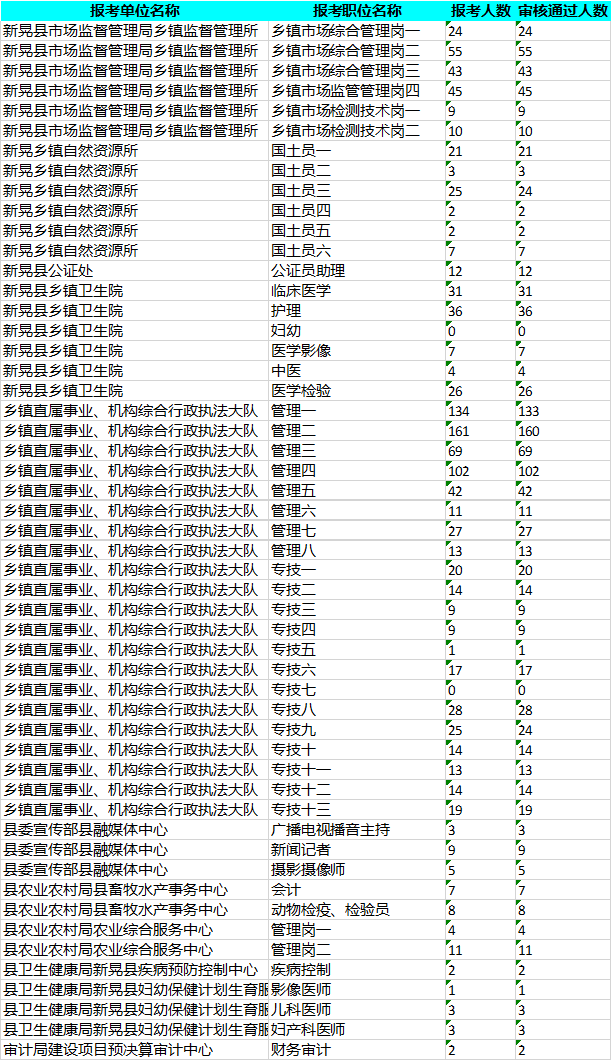 | 报考单位名称 | 报考职位名称 | 报考人数 | 审核通过人数 |
|---|---|---|---|
| 新晃县市场监督管理局乡镇监督管理所 | 乡镇市场综合管理岗一 | 24 | 24 |
| 新晃县市场监督管理局乡镇监督管理所 | 乡镇市场综合管理岗二 | 55 | 55 |
| 新晃县市场监督管理局乡镇监督管理所 | 乡镇市场综合管理岗三 | 43 | 43 |
| 新晃县市场监督管理局乡镇监督管理所 | 乡镇市场监管管理岗四 | 45 | 45 |
| 新晃县市场监督管理局乡镇监督管理所 | 乡镇市场检测技术岗一 | 9 | 9 |
| 新晃县市场监督管理局乡镇监督管理所 | 乡镇市场检测技术岗二 | 10 | 10 |
| 新晃乡镇自然资源所 | 国土员一 | 21 | 21 |
| 新晃乡镇自然资源所 | 国土员二 | 3 | 3 |
| 新晃乡镇自然资源所 | 国土员三 | 25 | 24 |
| 新晃乡镇自然资源所 | 国土员四 | 2 | 2 |
| 新晃乡镇自然资源所 | 国土员五 | 2 | 2 |
| 新晃乡镇自然资源所 | 国土员六 | 7 | 7 |
| 新晃县公证处 | 公证员助理 | 12 | 12 |
| 新晃县乡镇卫生院 | 临床医学 | 31 | 31 |
| 新晃县乡镇卫生院 | 护理 | 36 | 36 |
| 新晃县乡镇卫生院 | 妇幼 | 0 | 0 |
| 新晃县乡镇卫生院 | 医学影像 | 7 | 7 |
| 新晃县乡镇卫生院 | 中医 | 4 | 4 |
| 新晃县乡镇卫生院 | 医学检验 | 26 | 26 |
| 乡镇直属事业、机构综合行政执法大队 | 管理一 | 134 | 133 |
| 乡镇直属事业、机构综合行政执法大队 | 管理二 | 161 | 160 |
| 乡镇直属事业、机构综合行政执法大队 | 管理三 | 69 | 69 |
| 乡镇直属事业、机构综合行政执法大队 | 管理四 | 102 | 102 |
| 乡镇直属事业、机构综合行政执法大队 | 管理五 | 42 | 42 |
| 乡镇直属事业、机构综合行政执法大队 | 管理六 | 11 | 11 |
| 乡镇直属事业、机构综合行政执法大队 | 管理七 | 27 | 27 |
| 乡镇直属事业、机构综合行政执法大队 | 管理八 | 13 | 13 |
| 乡镇直属事业、机构综合行政执法大队 | 专技一 | 20 | 20 |
| 乡镇直属事业、机构综合行政执法大队 | 专技二 | 14 | 14 |
| 乡镇直属事业、机构综合行政执法大队 | 专技三 | 9 | 9 |
| 乡镇直属事业、机构综合行政执法大队 | 专技四 | 9 | 9 |
| 乡镇直属事业、机构综合行政执法大队 | 专技五 | 1 | 1 |
| 乡镇直属事业、机构综合行政执法大队 | 专技六 | 17 | 17 |
| 乡镇直属事业、机构综合行政执法大队 | 专技七 | 0 | 0 |
| 乡镇直属事业、机构综合行政执法大队 | 专技八 | 28 | 28 |
| 乡镇直属事业、机构综合行政执法大队 | 专技九 | 25 | 24 |
| 乡镇直属事业、机构综合行政执法大队 | 专技十 | 14 | 14 |
| 乡镇直属事业、机构综合行政执法大队 | 专技十一 | 13 | 13 |
| 乡镇直属事业、机构综合行政执法大队 | 专技十二 | 14 | 14 |
| 乡镇直属事业、机构综合行政执法大队 | 专技十三 | 19 | 19 |
| 县委宣传部县融媒体中心 | 广播电视播音主持 | 3 | 3 |
| 县委宣传部县融媒体中心 | 新闻记者 | 9 | 9 |
| 县委宣传部县融媒体中心 | 摄影摄像师 | 5 | 5 |
| 县农业农村局县畜牧水产事务中心 | 会计 | 7 | 7 |
| 县农业农村局县畜牧水产事务中心 | 动物检疫、检验员 | 8 | 8 |
| 县农业农村局农业综合服务中心 | 管理岗一 | 4 | 4 |
| 县农业农村局农业综合服务中心 | 管理岗二 | 11 | 11 |
| 县卫生健康局新晃县疾病预防控制中心 | 疾病控制 | 2 | 2 |
| 县卫生健康局新晃县妇幼保健计划生育服 | 影像医师 | 1 | 1 |
| 县卫生健康局新晃县妇幼保健计划生育服 | 儿科医师 | 3 | 3 |
| 县卫生健康局新晃县妇幼保健计划生育服 | 妇产科医师 | 3 | 3 |
| 审计局建设项目预决算审计中心 | 财务审计 | 2 | 2 |